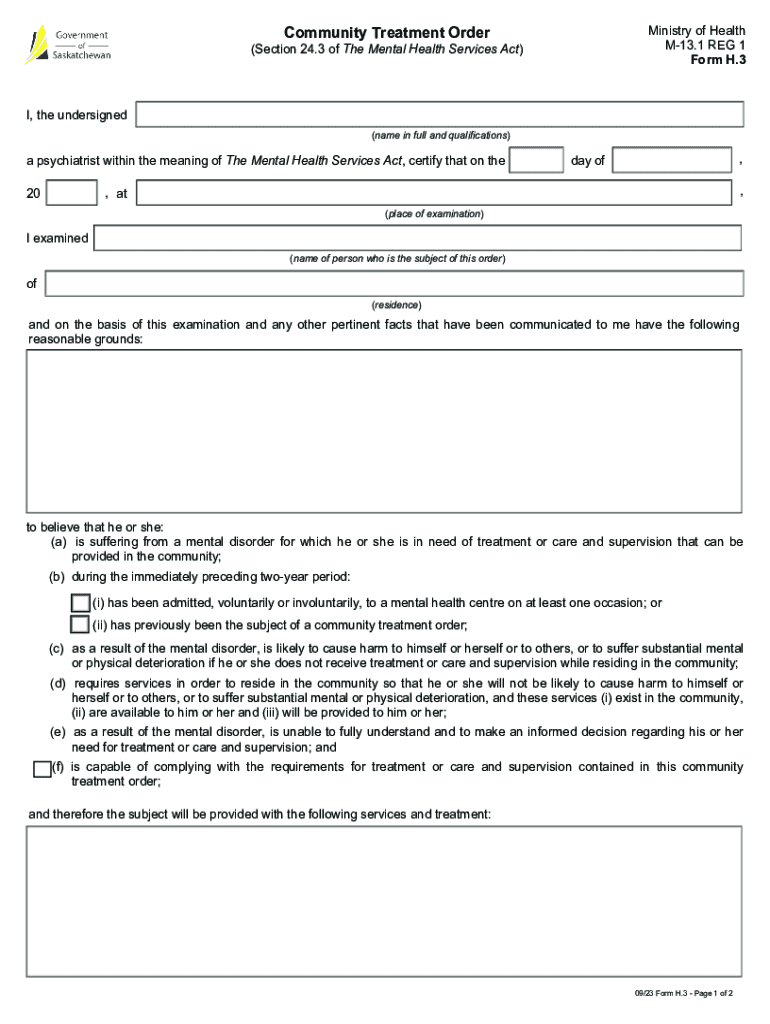 Government of Saskatchewan

Community Treatment Order
(Section 24.3 of The Mental Health Services Act)

Ministry of Health
M-13.1 REG 1
Form H.3

I, the undersigned
(name in full and qualifications)

a psychiatrist within the meaning of The Mental Health Services Act, certify that on the day of ,

20 , at ,
(place of examination)

I examined
(name of person who is the subject of this order)

of
(residence)

and on the basis of this examination and any other pertinent facts that have been communicated to me have the following reasonable grounds:

to believe that he or she:
(a) is suffering from a mental disorder for which he or she is in need of treatment or care and supervision that can be provided in the community;
(b) during the immediately preceding two-year period:
(i) has been admitted, voluntarily or involuntarily, to a mental health centre on at least one occasion; or
(ii) has previously been the subject of a community treatment order;
(c) as a result of the mental disorder, is likely to cause harm to himself or herself or to others, or to suffer substantial mental or physical deterioration if he or she does not receive treatment or care and supervision while residing in the community;
(d) requires services in order to reside in the community so that he or she will not be likely to cause harm to himself or herself or to others, or to suffer substantial mental or physical deterioration, and these services (i) exist in the community, (ii) are available to him or her and (iii) will be provided to him or her;
(e) as a result of the mental disorder, is unable to fully understand and to make an informed decision regarding his or her need for treatment or care and supervision; and
(f) is capable of complying with the requirements for treatment or care and supervision contained in this community treatment order;

and therefore the subject will be provided with the following services and treatment:

09/23 Form H.3 - Page 1 of 2